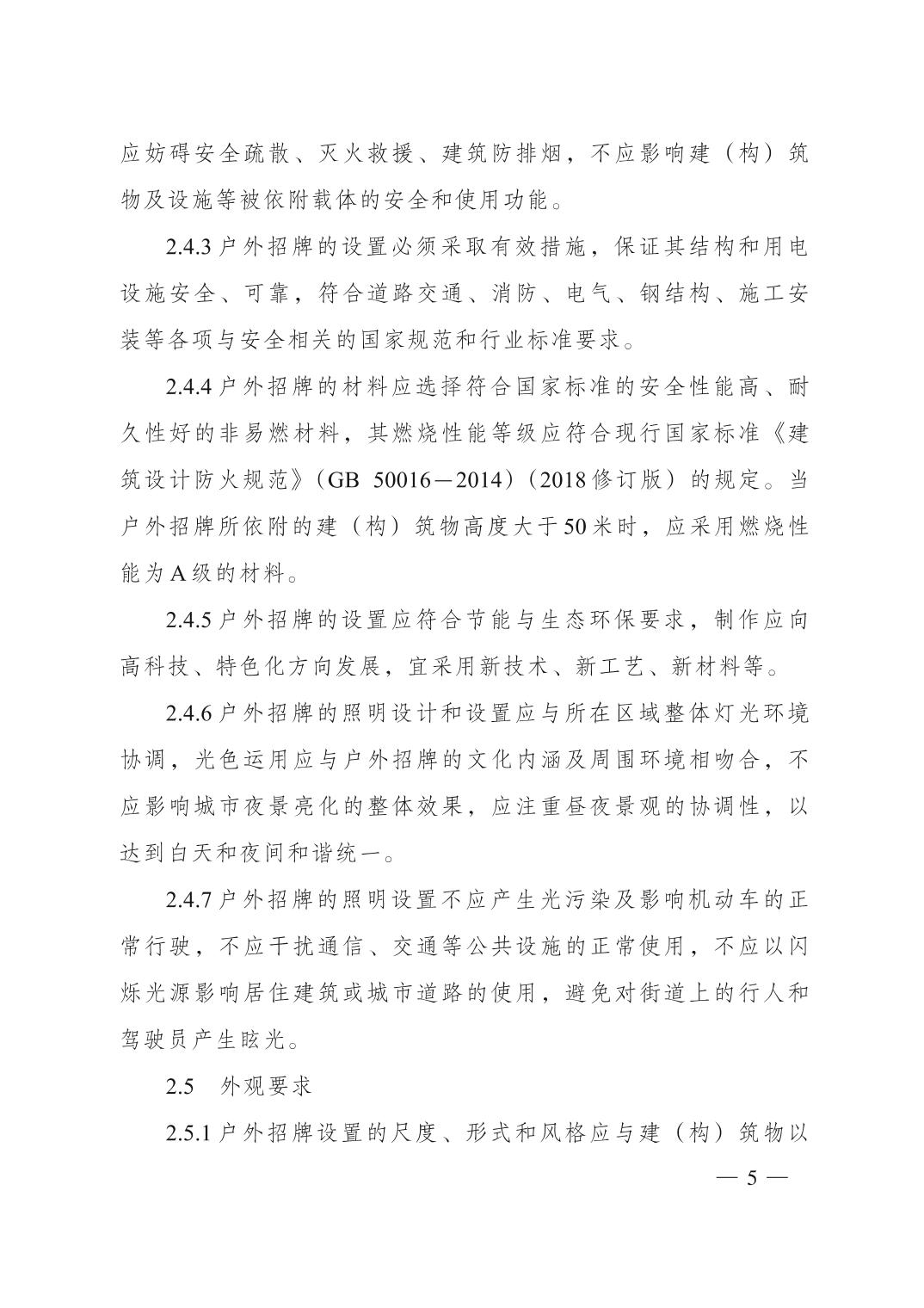 应妨碍安全疏散、灭火救援、建筑防排烟，不应影响建（构）筑物及设施等被依附载体的安全和使用功能。

2.4.3 户外招牌的设置必须采取有效措施，保证其结构和用电设施安全、可靠，符合道路交通、消防、电气、钢结构、施工安装等各项与安全相关的国家规范和行业标准要求。

2.4.4 户外招牌的材料应选择符合国家标准的安全性能高、耐久性好的非易燃材料，其燃烧性能等级应符合现行国家标准《建筑设计防火规范》（GB 50016—2014）（2018 修订版）的规定。当户外招牌所依附的建（构）筑物高度大于 50 米时，应采用燃烧性能为 A 级的材料。

2.4.5 户外招牌的设置应符合节能与生态环保要求，制作应向高科技、特色化方向发展，宜采用新技术、新工艺、新材料等。

2.4.6 户外招牌的照明设计和设置应与所在区域整体灯光环境协调，光色运用应与户外招牌的文化内涵及周围环境相吻合，不应影响城市夜景亮化的整体效果，应注重昼夜景观的协调性，以达到白天和夜间和谐统一。

2.4.7 户外招牌的照明设置不应产生光污染及影响机动车的正常行驶，不应干扰通信、交通等公共设施的正常使用，不应以闪烁光源影响居住建筑或城市道路的使用，避免对街道上的行人和驾驶员产生眩光。

2.5　外观要求

2.5.1 户外招牌设置的尺度、形式和风格应与建（构）筑物以

— 5 —